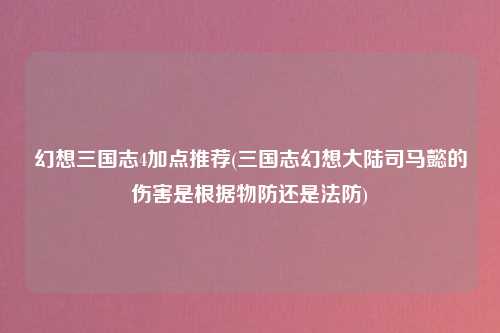 幻想三国志4加点推荐(三国志幻想大陆司马懿的伤害是根据物防还是法防)